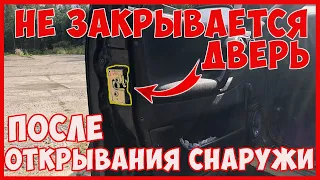 НЕ ЗАКРЫВАЕТСЯ ДВЕРЬ

ПОСЛЕ ОТКРЫВАНИЯ СНАРУЖИ